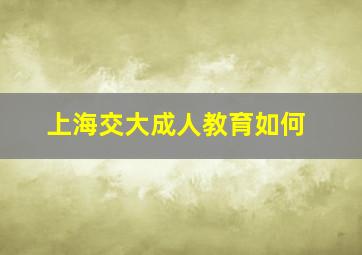 上海交大成人教育如何